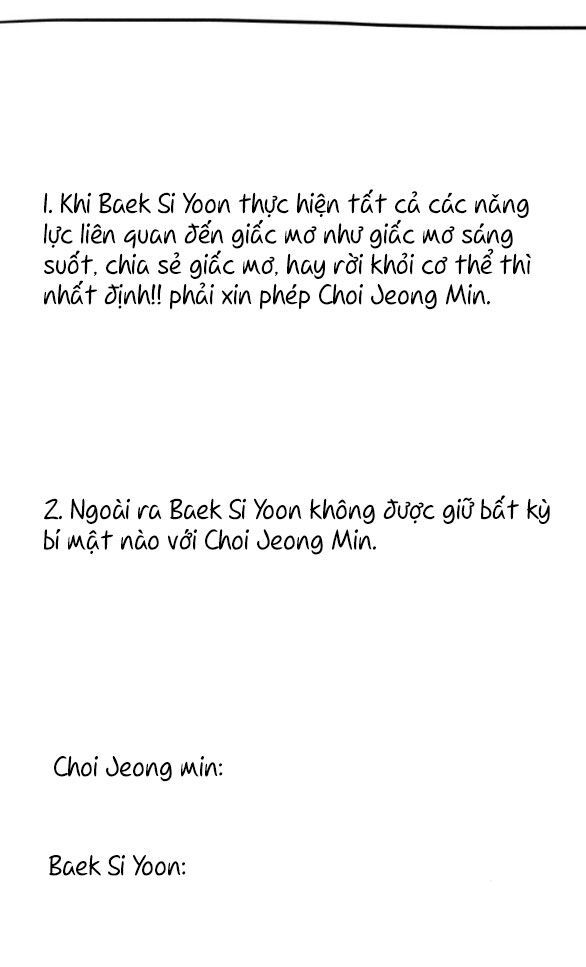 1. Khi Baek Si Yoon thực hiện tất cả các năng lực liên quan đến giấc mơ như giấc mơ sáng suốt, chia sẻ giấc mơ, hay rời khỏi cơ thể thì nhất định!! phải xin phép Choi Jeong Min.

2. Ngoài ra Baek Si Yoon không được giữ bất kỳ bí mật nào với Choi Jeong Min.

Choi Jeong min:

Baek Si Yoon: